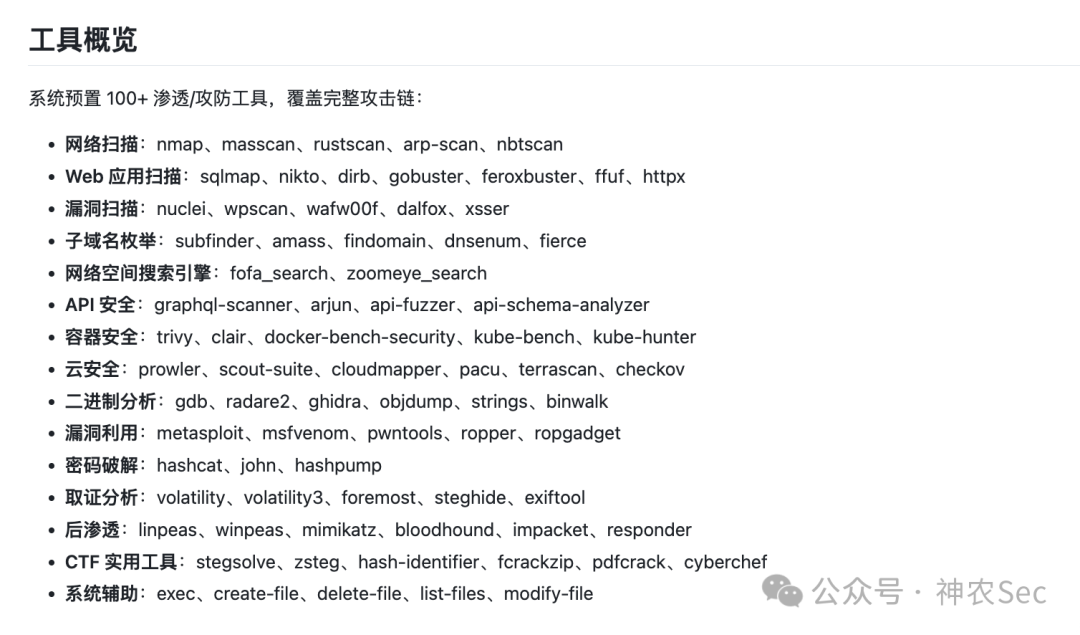 工具概览

系统预置 100+ 渗透/攻防工具，覆盖完整攻击链：

- 网络扫描：nmap、masscan、rustscan、arp-scan、nbtscan
- Web 应用扫描：sqlmap、nikto、dirb、gobuster、feroxbuster、ffuf、httpx
- 漏洞扫描：nuclei、wpscan、wafw00f、dalfox、xsser
- 子域名枚举：subfinder、amass、findomain、dnsenum、fierce
- 网络空间搜索引擎：fofa_search、zoomeye_search
- API 安全：graphql-scanner、arjun、api-fuzzer、api-schema-analyzer
- 容器安全：trivy、clair、docker-bench-security、kube-bench、kube-hunter
- 云安全：prowler、scout-suite、cloudmapper、pacu、terrascan、checkov
- 二进制分析：gdb、radare2、ghidra、objdump、strings、binwalk
- 漏洞利用：metasploit、msfvenom、pwntools、ropper、ropgadget
- 密码破解：hashcat、john、hashpump
- 取证分析：volatility、volatility3、foremost、steghide、exiftool
- 后渗透：linpeas、winpeas、mimikatz、bloodhound、impacket、responder
- CTF 实用工具：stegsolve、zsteg、hash-identifier、fcrackzip、pdfcrack、cyberchef
- 系统辅助：exec、create-file、delete-file、list-files、modify-file

公众号 · 神农Sec